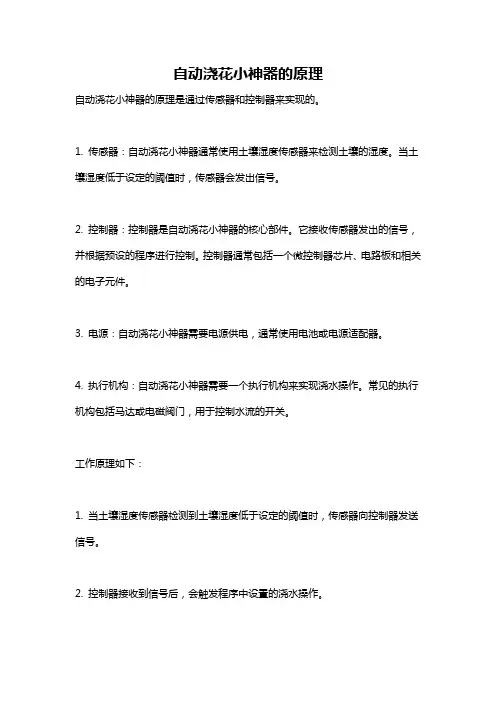 自动浇花小神器的原理

自动浇花小神器的原理是通过传感器和控制器来实现的。

1. 传感器：自动浇花小神器通常使用土壤湿度传感器来检测土壤的湿度。当土壤湿度低于设定的阈值时，传感器会发出信号。

2. 控制器：控制器是自动浇花小神器的核心部件。它接收传感器发出的信号，并根据预设的程序进行控制。控制器通常包括一个微控制器芯片、电路板和相关的电子元件。

3. 电源：自动浇花小神器需要电源供电，通常使用电池或电源适配器。

4. 执行机构：自动浇花小神器需要一个执行机构来实现浇水操作。常见的执行机构包括马达或电磁阀门，用于控制水流的开关。

工作原理如下：

1. 当土壤湿度传感器检测到土壤湿度低于设定的阈值时，传感器向控制器发送信号。

2. 控制器接收到信号后，会触发程序中设置的浇水操作。